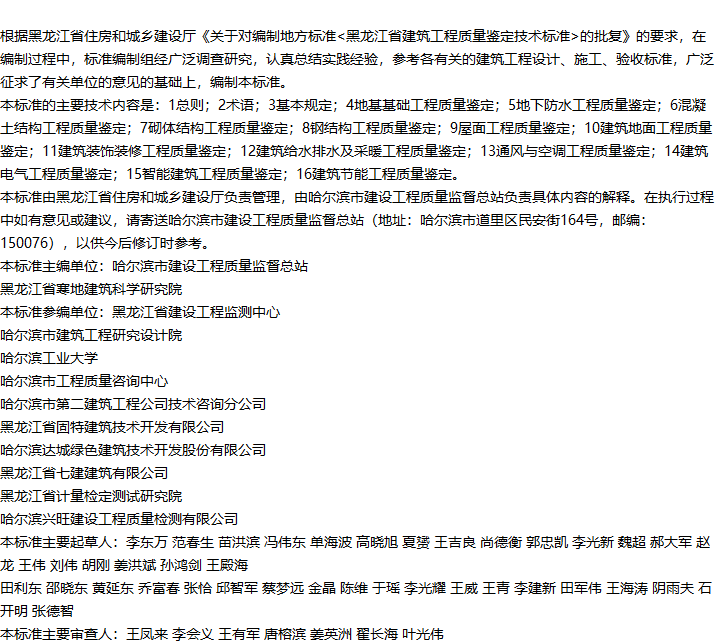 根据黑龙江省住房和城乡建设厅《关于对编制地方标准<黑龙江省建筑工程质量鉴定技术标准>的批复》的要求，在编制过程中，标准编制组经广泛调查研究，认真总结实践经验，参考各有关的建筑工程设计、施工、验收标准，广泛征求了有关单位的意见的基础上，编制本标准。
本标准的主要技术内容是：1总则；2术语；3基本规定；4地基基础工程质量鉴定；5地下防水工程质量鉴定；6混凝土结构工程质量鉴定；7砌体结构工程质量鉴定；8钢结构工程质量鉴定；9屋面工程质量鉴定；10建筑地面工程质量鉴定；11建筑装饰装修工程质量鉴定；12建筑给水排水及采暖工程质量鉴定；13通风与空调工程质量鉴定；14建筑电气工程质量鉴定；15智能建筑工程质量鉴定；16建筑节能工程质量鉴定。
本标准由黑龙江省住房和城乡建设厅负责管理，由哈尔滨市建设工程质量监督总站负责具体内容的解释。在执行过程中如有意见或建议，请寄送哈尔滨市建设工程质量监督总站（地址：哈尔滨市道里区民安街164号，邮编：150076），以供今后修订时参考。
本标准主编单位：哈尔滨市建设工程质量监督总站
黑龙江省寒地建筑科学研究院
本标准参编单位：黑龙江省建设工程监测中心
哈尔滨市建筑工程研究设计院
哈尔滨工业大学
哈尔滨市工程质量咨询中心
哈尔滨市第二建筑工程公司技术咨询分公司
黑龙江省固特建筑技术开发有限公司
哈尔滨达城绿色建筑技术开发股份有限公司
黑龙江省七建建筑有限公司
黑龙江省计量检定测试研究院
哈尔滨兴旺建设工程质量检测有限公司
本标准主要起草人：李东万 范春生 苗洪滨 冯伟东 单海波 高晓旭 夏赟 王吉良 尚德衡 郭忠凯 李光新 魏超 郝大军 赵龙 王伟 刘伟 胡刚 姜洪斌 孙鸿剑 王殿海
田利东 邵晓东 黄延东 乔富春 张恰 邱智军 蔡梦远 金晶 陈维 于瑶 李光耀 王威 王青 李建新 田军伟 王海涛 阴雨夫 石开明 张德智
本标准主要审查人：王凤来 李会义 王有军 唐榕滨 姜英洲 翟长海 叶光伟